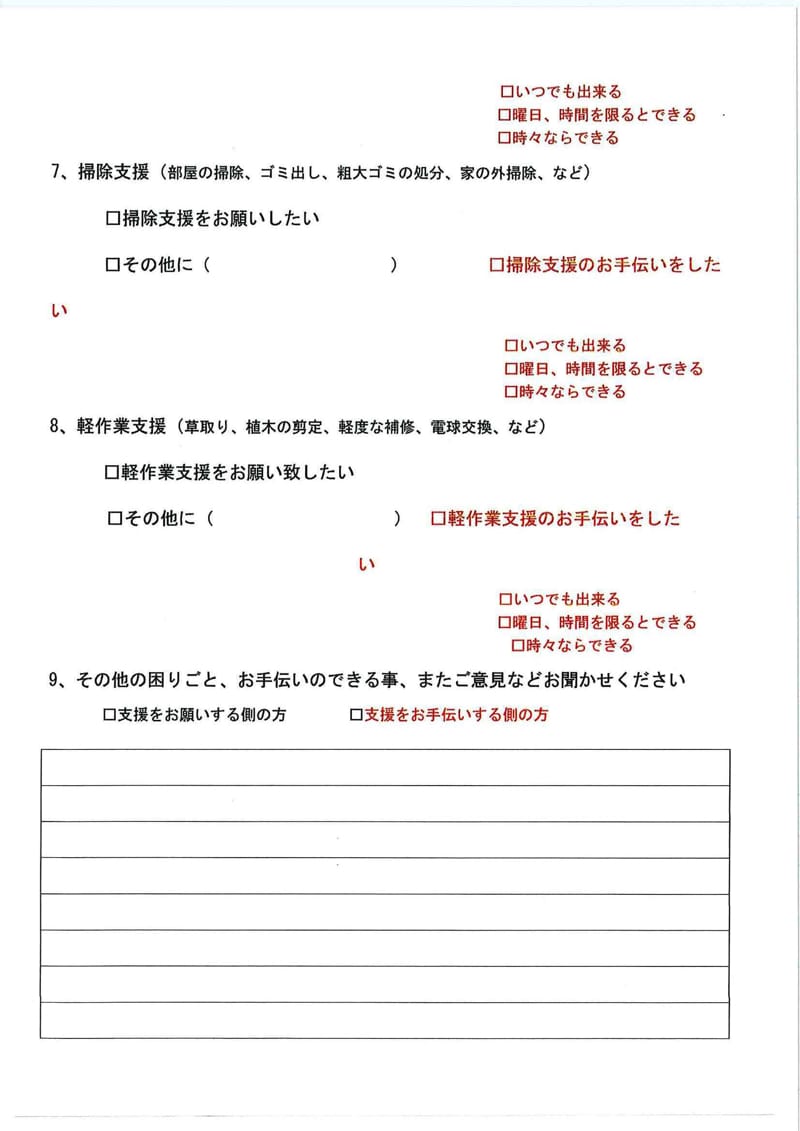 □いつでも出来る
□曜日、時間を限るとできる
□時々ならできる

7、掃除支援（部屋の掃除、ゴミ出し、粗大ゴミの処分、家の外掃除、など）

□掃除支援をお願いしたい

□その他に（　　　　　　　　　）　□掃除支援のお手伝いをしたい

□いつでも出来る
□曜日、時間を限るとできる
□時々ならできる

8、軽作業支援（草取り、植木の剪定、軽度な補修、電球交換、など）

□軽作業支援をお願い致したい

□その他に（　　　　　　　　　）　□軽作業支援のお手伝いをしたい

□いつでも出来る
□曜日、時間を限るとできる
□時々ならできる

9、その他の困りごと、お手伝いのできる事、またご意見などお聞かせください

□支援をお願いする側の方　　□支援をお手伝いする側の方